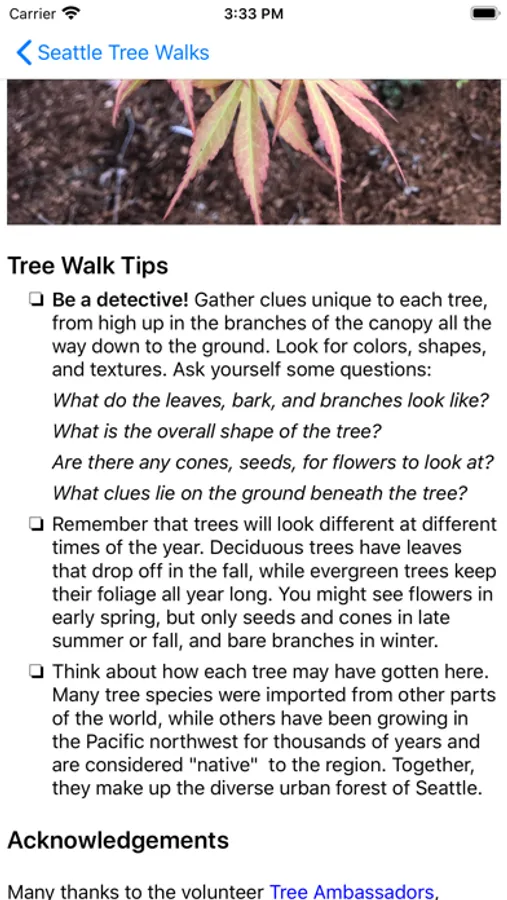 Carrier 3:33 PM

Seattle Tree Walks

Tree Walk Tips

❏ Be a detective! Gather clues unique to each tree, from high up in the branches of the canopy all the way down to the ground. Look for colors, shapes, and textures. Ask yourself some questions:

What do the leaves, bark, and branches look like?

What is the overall shape of the tree?

Are there any cones, seeds, for flowers to look at?

What clues lie on the ground beneath the tree?

❏ Remember that trees will look different at different times of the year. Deciduous trees have leaves that drop off in the fall, while evergreen trees keep their foliage all year long. You might see flowers in early spring, but only seeds and cones in late summer or fall, and bare branches in winter.

❏ Think about how each tree may have gotten here. Many tree species were imported from other parts of the world, while others have been growing in the Pacific northwest for thousands of years and are considered "native" to the region. Together, they make up the diverse urban forest of Seattle.

Acknowledgements

Many thanks to the volunteer Tree Ambassadors,